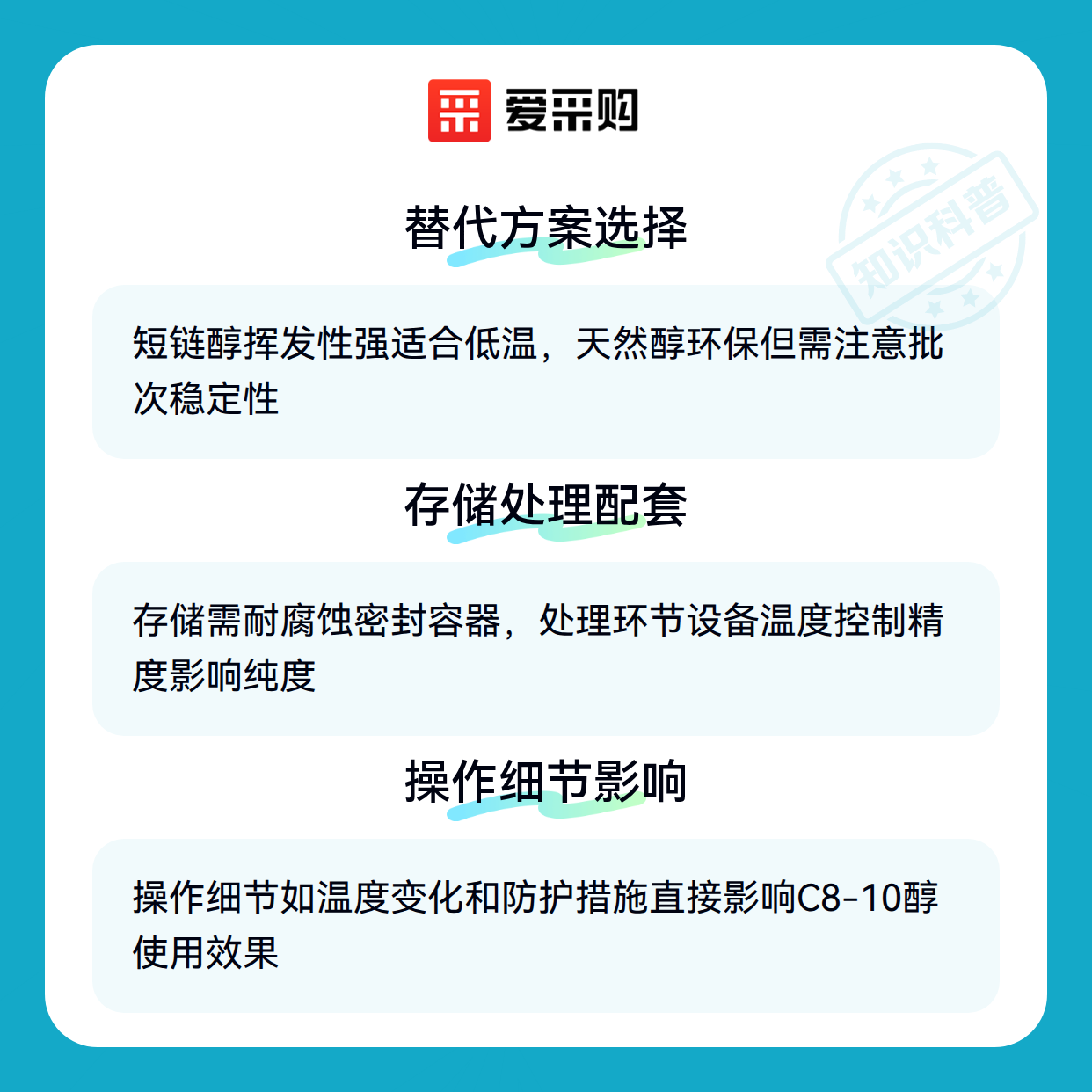 爱采购

替代方案选择

短链醇挥发性强适合低温，天然醇环保但需注意批次稳定性

存储处理配套

存储需耐腐蚀密封容器，处理环节设备温度控制精度影响纯度

操作细节影响

操作细节如温度变化和防护措施直接影响C8-10醇使用效果

知识科普